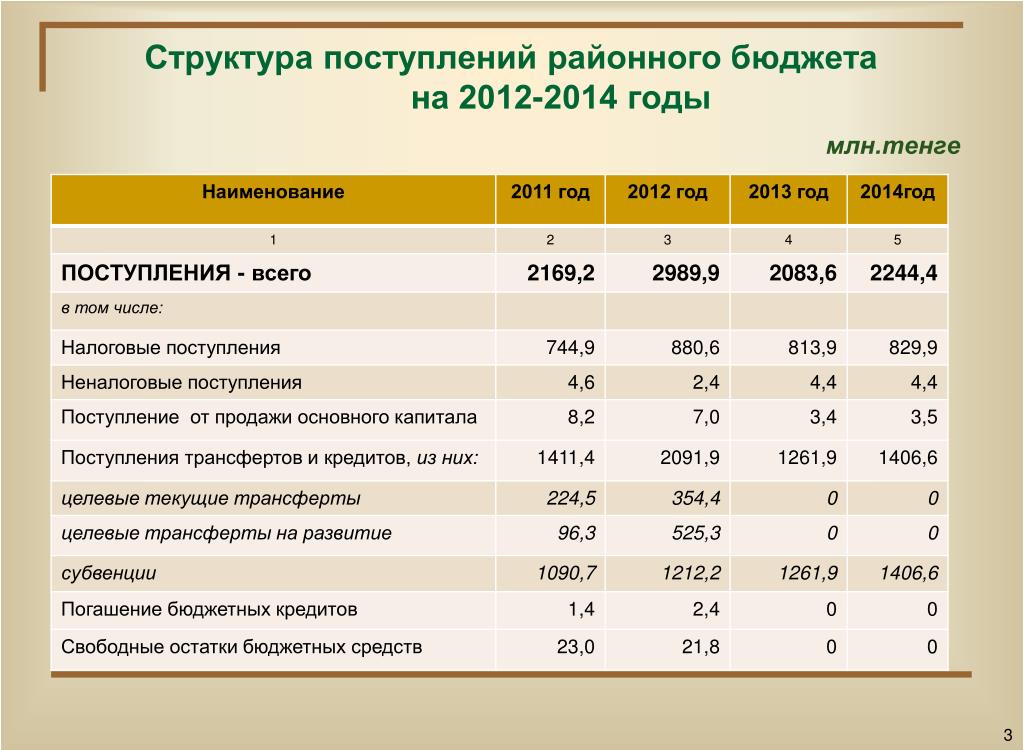 Структура поступлений районного бюджета на 2012-2014 годы

млн.тенге

| Наименование | 2011 год | 2012 год | 2013 год | 2014год |
|---|---|---|---|---|
| 1 | 2 | 3 | 4 | 5 |
| ПОСТУПЛЕНИЯ - всего | 2169,2 | 2989,9 | 2083,6 | 2244,4 |
| в том числе: | | | | |
| Налоговые поступления | 744,9 | 880,6 | 813,9 | 829,9 |
| Неналоговые поступления | 4,6 | 2,4 | 4,4 | 4,4 |
| Поступление от продажи основного капитала | 8,2 | 7,0 | 3,4 | 3,5 |
| Поступления трансфертов и кредитов, из них: | 1411,4 | 2091,9 | 1261,9 | 1406,6 |
| целевые текущие трансферты | 224,5 | 354,4 | 0 | 0 |
| целевые трансферты на развитие | 96,3 | 525,3 | 0 | 0 |
| субвенции | 1090,7 | 1212,2 | 1261,9 | 1406,6 |
| Погашение бюджетных кредитов | 1,4 | 2,4 | 0 | 0 |
| Свободные остатки бюджетных средств | 23,0 | 21,8 | 0 | 0 |

3